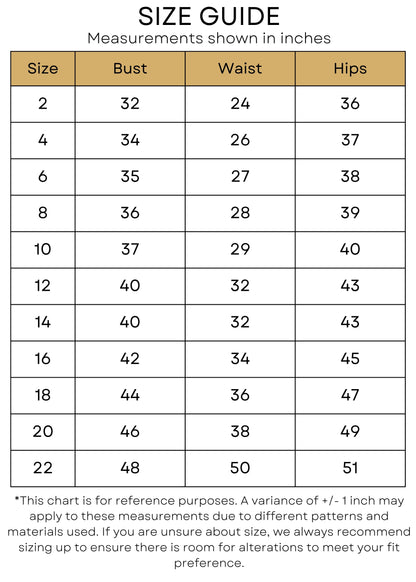 SIZE GUIDE
Measurements shown in inches

| Size | Bust | Waist | Hips |
|---|---|---|---|
| 2 | 32 | 24 | 36 |
| 4 | 34 | 26 | 37 |
| 6 | 35 | 27 | 38 |
| 8 | 36 | 28 | 39 |
| 10 | 37 | 29 | 40 |
| 12 | 40 | 32 | 43 |
| 14 | 40 | 32 | 43 |
| 16 | 42 | 34 | 45 |
| 18 | 44 | 36 | 47 |
| 20 | 46 | 38 | 49 |
| 22 | 48 | 50 | 51 |

*This chart is for reference purposes. A variance of +/- 1 inch may apply to these measurements due to different patterns and materials used. If you are unsure about size, we always recommend sizing up to ensure there is room for alterations to meet your fit preference.